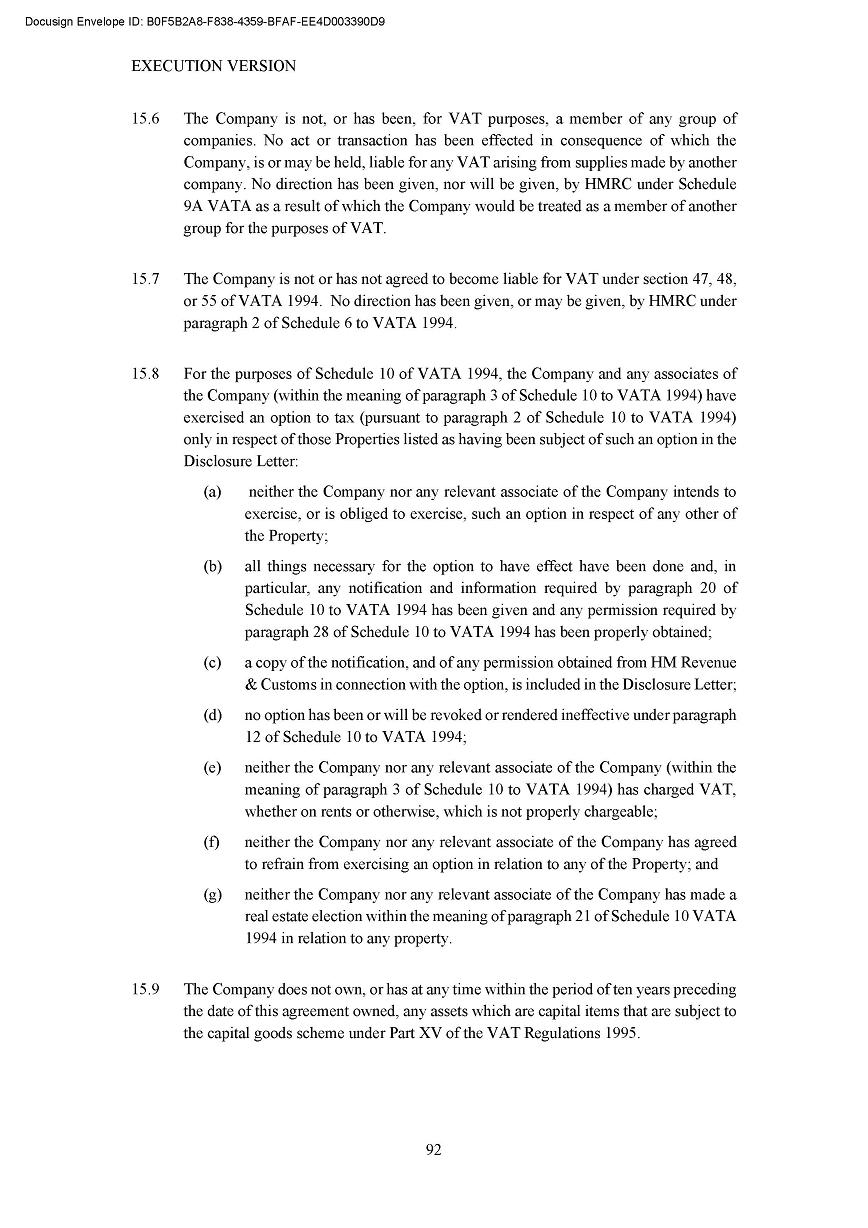 Docusign Envelope ID: B0F5B2A8-F838-4359-BFAF-EE4D003390D9

EXECUTION VERSION

15.6 The Company is not, or has been, for VAT purposes, a member of any group of companies. No act or transaction has been effected in consequence of which the Company, is or may be held, liable for any VAT arising from supplies made by another company. No direction has been given, nor will be given, by HMRC under Schedule 9A VATA as a result of which the Company would be treated as a member of another group for the purposes of VAT.

15.7 The Company is not or has not agreed to become liable for VAT under section 47, 48, or 55 of VATA 1994. No direction has been given, or may be given, by HMRC under paragraph 2 of Schedule 6 to VATA 1994.

15.8 For the purposes of Schedule 10 of VATA 1994, the Company and any associates of the Company (within the meaning of paragraph 3 of Schedule 10 to VATA 1994) have exercised an option to tax (pursuant to paragraph 2 of Schedule 10 to VATA 1994) only in respect of those Properties listed as having been subject of such an option in the Disclosure Letter:

(a) neither the Company nor any relevant associate of the Company intends to exercise, or is obliged to exercise, such an option in respect of any other of the Property;

(b) all things necessary for the option to have effect have been done and, in particular, any notification and information required by paragraph 20 of Schedule 10 to VATA 1994 has been given and any permission required by paragraph 28 of Schedule 10 to VATA 1994 has been properly obtained;

(c) a copy of the notification, and of any permission obtained from HM Revenue & Customs in connection with the option, is included in the Disclosure Letter;

(d) no option has been or will be revoked or rendered ineffective under paragraph 12 of Schedule 10 to VATA 1994;

(e) neither the Company nor any relevant associate of the Company (within the meaning of paragraph 3 of Schedule 10 to VATA 1994) has charged VAT, whether on rents or otherwise, which is not properly chargeable;

(f) neither the Company nor any relevant associate of the Company has agreed to refrain from exercising an option in relation to any of the Property; and

(g) neither the Company nor any relevant associate of the Company has made a real estate election within the meaning of paragraph 21 of Schedule 10 VATA 1994 in relation to any property.

15.9 The Company does not own, or has at any time within the period of ten years preceding the date of this agreement owned, any assets which are capital items that are subject to the capital goods scheme under Part XV of the VAT Regulations 1995.

92